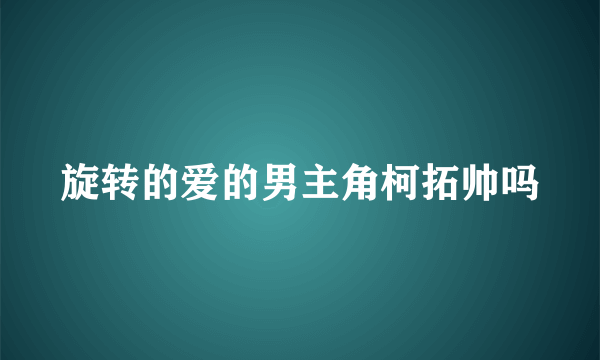 旋转的爱的男主角柯拓帅吗